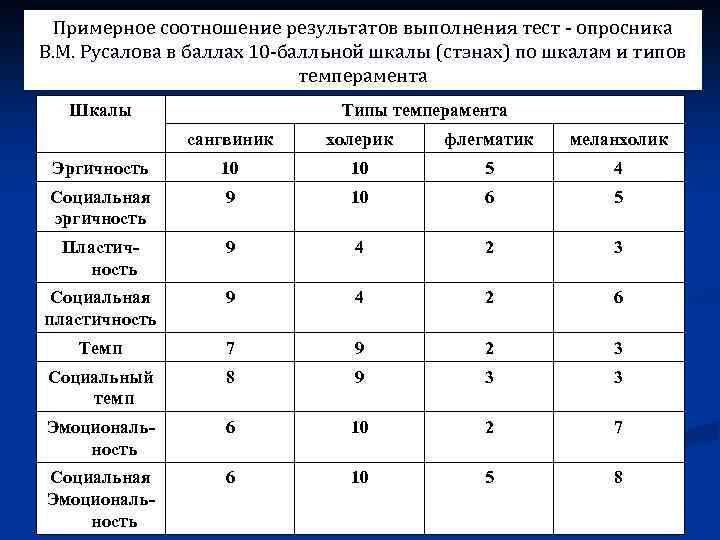 Примерное соотношение результатов выполнения тест - опросника В.М. Русалова в баллах 10-балльной шкалы (стэнах) по шкалам и типов темперамента

| Шкалы | Типы темперамента | | | |
|---|---|---|---|---|
| | сангвиник | холерик | флегматик | меланхолик |
| Эргичность | 10 | 10 | 5 | 4 |
| Социальная эргичность | 9 | 10 | 6 | 5 |
| Пластичность | 9 | 4 | 2 | 3 |
| Социальная пластичность | 9 | 4 | 2 | 6 |
| Темп | 7 | 9 | 2 | 3 |
| Социальный темп | 8 | 9 | 3 | 3 |
| Эмоциональность | 6 | 10 | 2 | 7 |
| Социальная Эмоциональность | 6 | 10 | 5 | 8 |